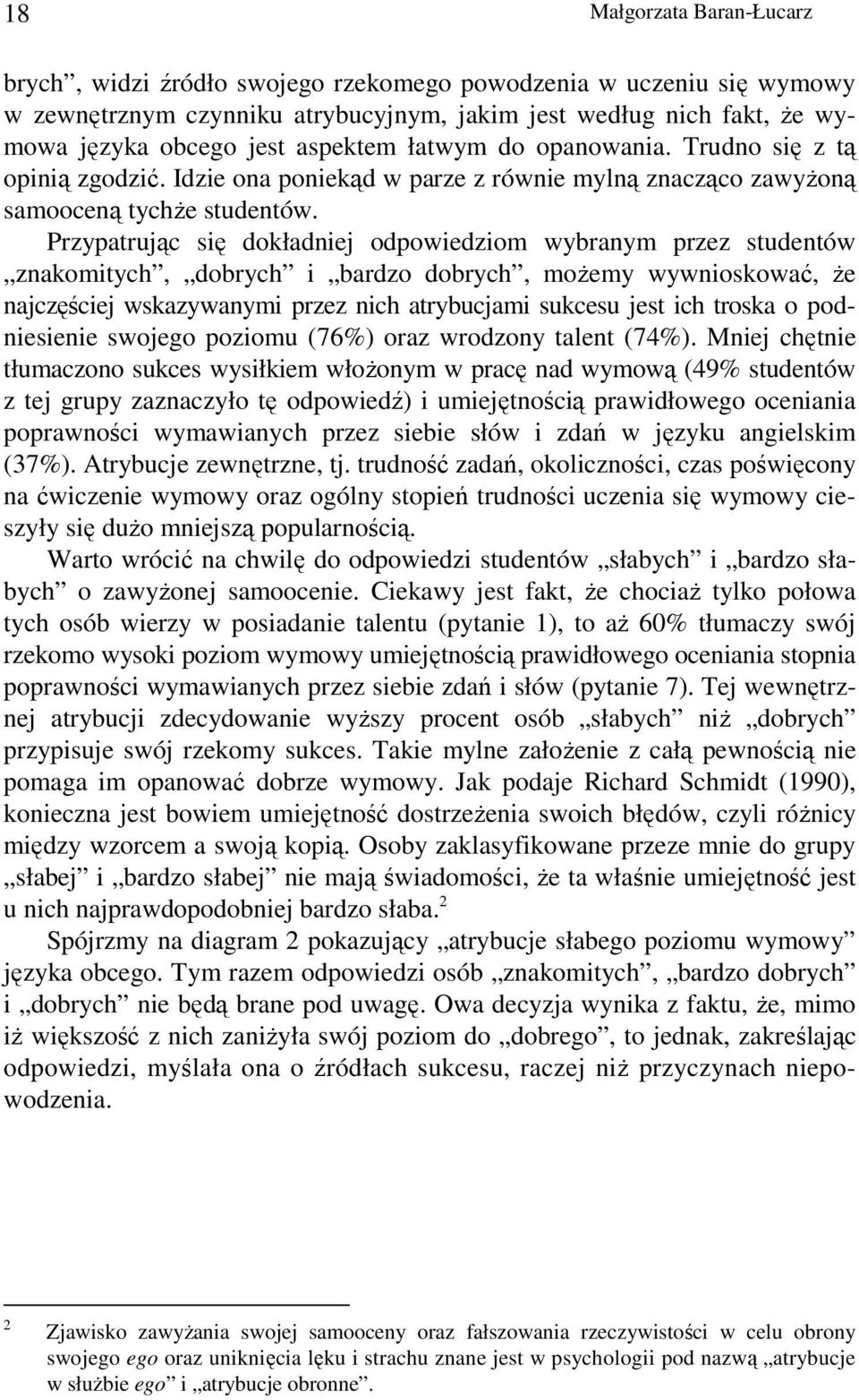 18 Małgorzata Baran-Łucarz

brych”, widzi źródło swojego rzekomego powodzenia w uczeniu się wymowy w zewnętrznym czynniku atrybucyjnym, jakim jest według nich fakt, że wymowa języka obcego jest aspektem łatwym do opanowania. Trudno się z tą opinią zgodzić. Idzie ona poniekąd w parze z równie mylną znacząco zawyżoną samooceną tychże studentów.

Przypatrując się dokładniej odpowiedziom wybranym przez studentów „znakomitych”, „dobrych” i „bardzo dobrych”, możemy wywnioskować, że najczęściej wskazywanymi przez nich atrybucjami sukcesu jest ich troska o podniesienie swojego poziomu (76%) oraz wrodzony talent (74%). Mniej chętnie tłumaczono sukces wysiłkiem włożonym w pracę nad wymową (49% studentów z tej grupy zaznaczyło tę odpowiedź) i umiejętnością prawidłowego oceniania poprawności wymawianych przez siebie słów i zdań w języku angielskim (37%). Atrybucje zewnętrzne, tj. trudność zadań, okoliczności, czas poświęcony na ćwiczenie wymowy oraz ogólny stopień trudności uczenia się wymowy cieszyły się dużo mniejszą popularnością.

Warto wrócić na chwilę do odpowiedzi studentów „słabych” i „bardzo słabych” o zawyżonej samoocenie. Ciekawy jest fakt, że chociaż tylko połowa tych osób wierzy w posiadanie talentu (pytanie 1), to aż 60% tłumaczy swój rzekomo wysoki poziom wymowy umiejętnością prawidłowego oceniania stopnia poprawności wymawianych przez siebie zdań i słów (pytanie 7). Tej wewnętrznej atrybucji zdecydowanie wyższy procent osób „słabych” niż „dobrych” przypisuje swój rzekomy sukces. Takie mylne założenie z całą pewnością nie pomaga im opanować dobrze wymowy. Jak podaje Richard Schmidt (1990), konieczna jest bowiem umiejętność dostrzeżenia swoich błędów, czyli różnicy między wzorcem a swoją kopią. Osoby zaklasyfikowane przeze mnie do grupy „słabej” i „bardzo słabej” nie mają świadomości, że ta właśnie umiejętność jest u nich najprawdopodobniej bardzo słaba.$^2$

Spójrzmy na diagram 2 pokazujący „atrybucje słabego poziomu wymowy” języka obcego. Tym razem odpowiedzi osób „znakomitych”, „bardzo dobrych” i „dobrych” nie będą brane pod uwagę. Owa decyzja wynika z faktu, że, mimo iż większość z nich zaniżyła swój poziom do „dobrego”, to jednak, zakreślając odpowiedzi, myślała ona o źródłach sukcesu, raczej niż przyczynach niepowodzenia.

$^2$ Zjawisko zawyżania swojej samooceny oraz fałszowania rzeczywistości w celu obrony swojego ego oraz uniknięcia lęku i strachu znane jest w psychologii pod nazwą „atrybucje w służbie ego” i „atrybucje obronne”.